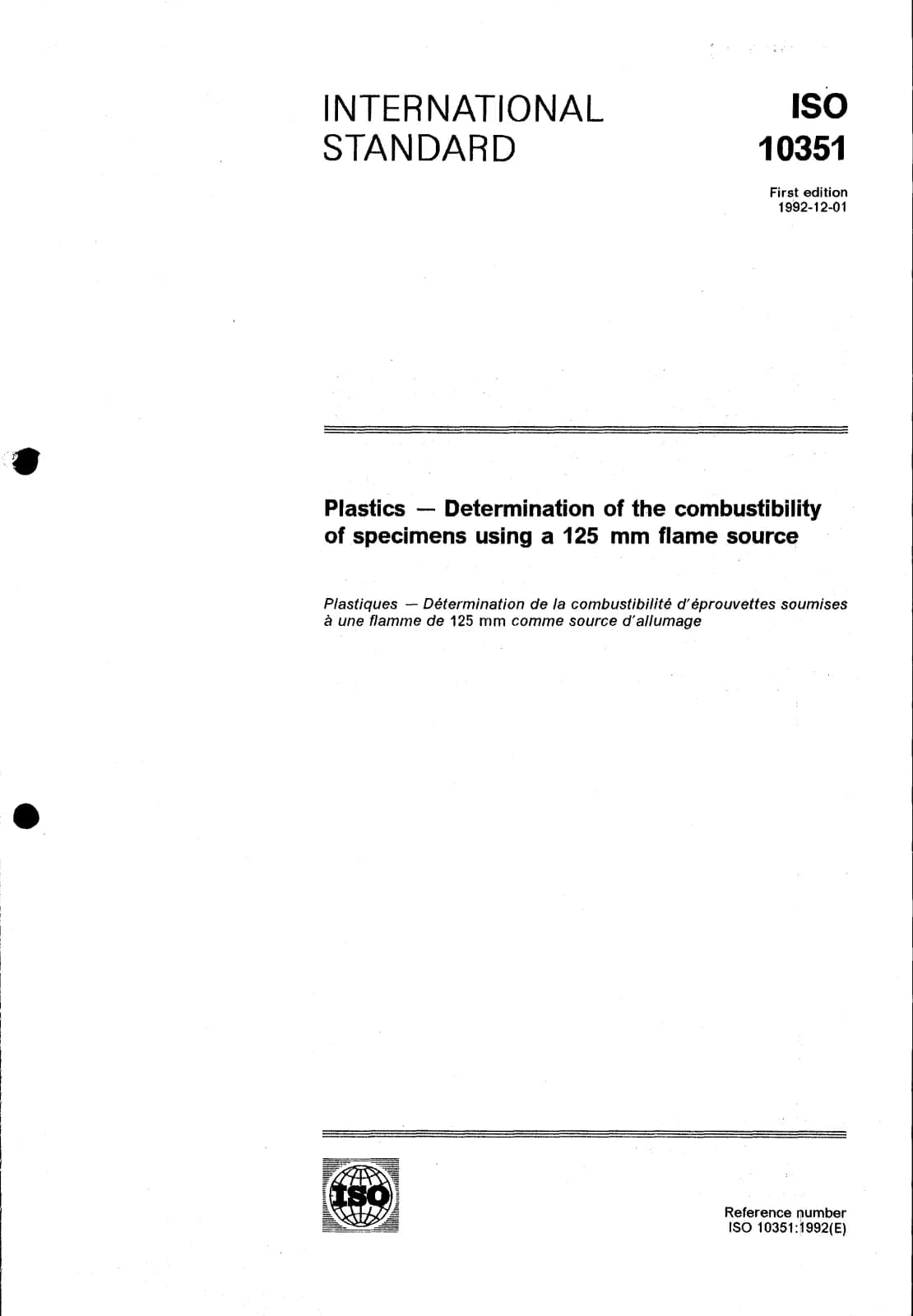 INTERNATIONAL STANDARD

ISO 10351

First edition
1992-12-01

Plastics — Determination of the combustibility of specimens using a 125 mm flame source

Plastiques — Détermination de la combustibilité d'éprouvettes soumises à une flamme de 125 mm comme source d'allumage

ISO

Reference number
ISO 10351:1992(E)